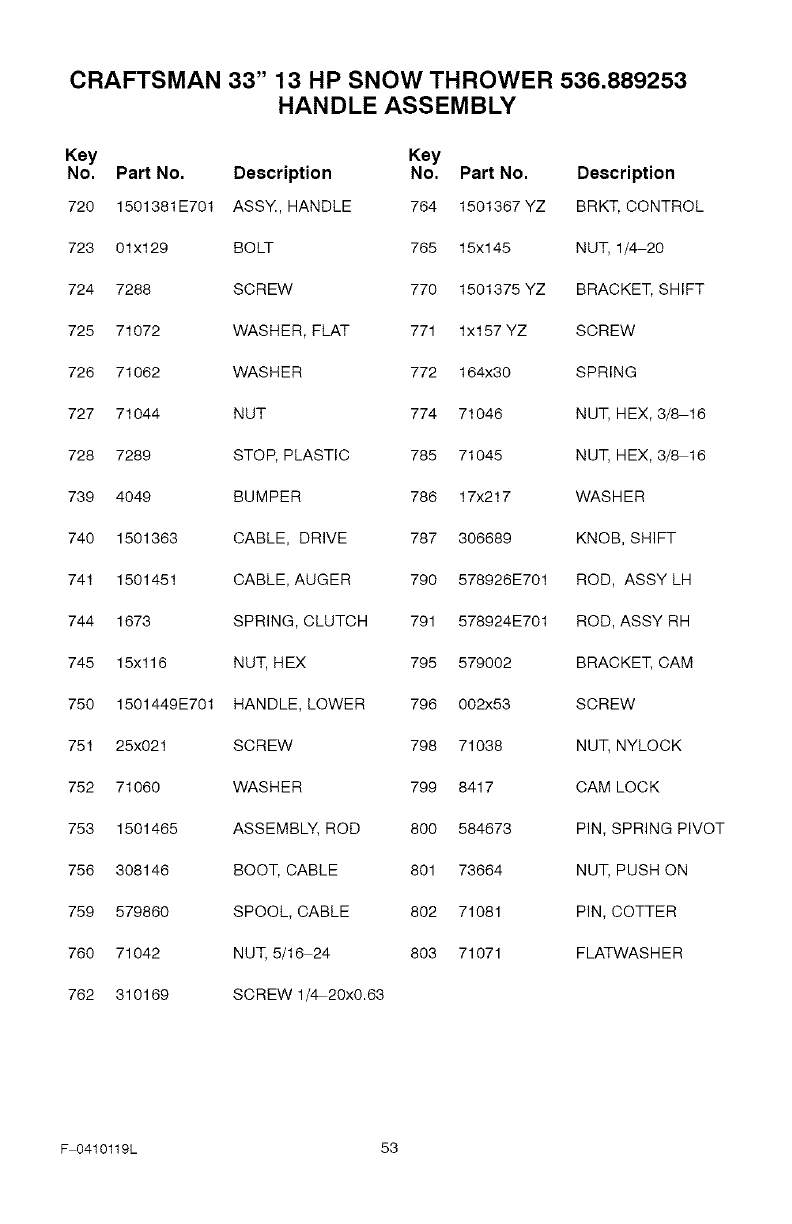 CRAFTSMAN 33" 13 HP SNOW THROWER 536.889253
HANDLE ASSEMBLY

| Key No. | Part No. | Description |
|---|---|---|
| 720 | 1501381E701 | ASSY., HANDLE |
| 723 | 01x129 | BOLT |
| 724 | 7288 | SCREW |
| 725 | 71072 | WASHER, FLAT |
| 726 | 71062 | WASHER |
| 727 | 71044 | NUT |
| 728 | 7289 | STOP, PLASTIC |
| 739 | 4049 | BUMPER |
| 740 | 1501363 | CABLE, DRIVE |
| 741 | 1501451 | CABLE, AUGER |
| 744 | 1673 | SPRING, CLUTCH |
| 745 | 15x116 | NUT, HEX |
| 750 | 1501449E701 | HANDLE, LOWER |
| 751 | 25x021 | SCREW |
| 752 | 71060 | WASHER |
| 753 | 1501465 | ASSEMBLY, ROD |
| 756 | 308146 | BOOT, CABLE |
| 759 | 579860 | SPOOL, CABLE |
| 760 | 71042 | NUT, 5/16–24 |
| 762 | 310169 | SCREW 1/4–20x0.63 |

| Key No. | Part No. | Description |
|---|---|---|
| 764 | 1501367 YZ | BRKT, CONTROL |
| 765 | 15x145 | NUT, 1/4–20 |
| 770 | 1501375 YZ | BRACKET, SHIFT |
| 771 | 1x157 YZ | SCREW |
| 772 | 164x30 | SPRING |
| 774 | 71046 | NUT, HEX, 3/8–16 |
| 785 | 71045 | NUT, HEX, 3/8–16 |
| 786 | 17x217 | WASHER |
| 787 | 306689 | KNOB, SHIFT |
| 790 | 578926E701 | ROD, ASSY LH |
| 791 | 578924E701 | ROD, ASSY RH |
| 795 | 579002 | BRACKET, CAM |
| 796 | 002x53 | SCREW |
| 798 | 71038 | NUT, NYLOCK |
| 799 | 8417 | CAM LOCK |
| 800 | 584673 | PIN, SPRING PIVOT |
| 801 | 73664 | NUT, PUSH ON |
| 802 | 71081 | PIN, COTTER |
| 803 | 71071 | FLATWASHER |

F–0410119L 53